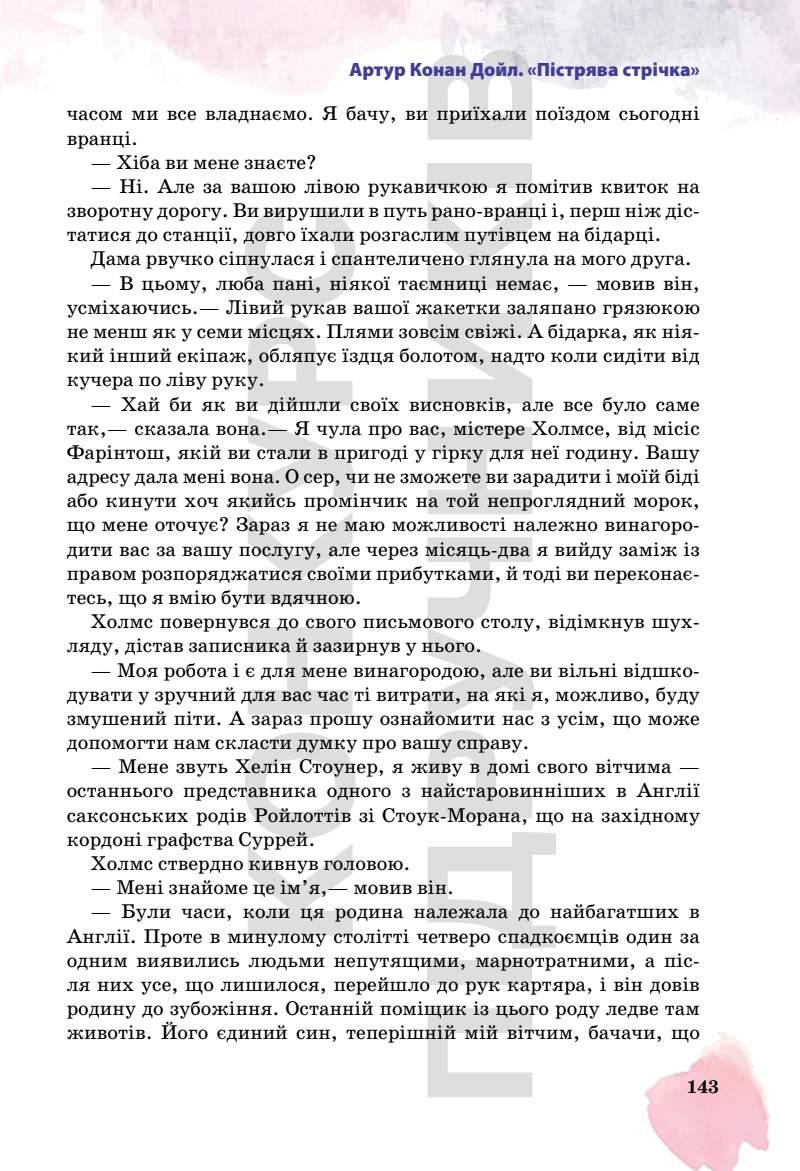 Артур Конан Дойл. «Пістрява стрічка»

часом ми все владнаємо. Я бачу, ви приїхали поїздом сьогодні вранці.

— Хіба ви мене знаєте?

— Ні. Але за вашою лівою рукавичкою я помітив квиток на зворотну дорогу. Ви вирушили в путь рано-вранці і, перш ніж дістатися до станції, довго їхали розгаслим путівцем на бідарці.

Дама рвучко сіпнулася і спантеличено глянула на мого друга.

— В цьому, люба пані, ніякої таємниці немає, — мовив він, усміхаючись.— Лівий рукав вашої жакетки заляпано грязюкою не менш як у семи місцях. Плями зовсім свіжі. А бідарка, як ніякий інший екіпаж, обляпує їздця болотом, надто коли сидіти від кучера по ліву руку.

— Хай би як ви дійшли своїх висновків, але все було саме так,— сказала вона.— Я чула про вас, містере Холмсе, від місіс Фарінтош, якій ви стали в пригоді у гірку для неї годину. Вашу адресу дала мені вона. О сер, чи не зможете ви зарадити і моїй біді або кинути хоч якийсь промінчик на той непроглядний морок, що мене оточує? Зараз я не маю можливості належно винагородити вас за вашу послугу, але через місяць-два я вийду заміж із правом розпоряджатися своїми прибутками, й тоді ви переконаєтесь, що я вмію бути вдячною.

Холмс повернувся до свого письмового столу, відімкнув шухляду, дістав записника й зазирнув у нього.

— Моя робота і є для мене винагородою, але ви вільні відшкодувати у зручний для вас час ті витрати, на які я, можливо, буду змушений піти. А зараз прошу ознайомити нас з усім, що може допомогти нам скласти думку про вашу справу.

— Мене звуть Хелін Стоунер, я живу в домі свого вітчима — останнього представника одного з найстаровинніших в Англії саксонських родів Ройлоттів зі Стоук-Морана, що на західному кордоні графства Суррей.

Холмс ствердно кивнув головою.

— Мені знайоме це ім’я,— мовив він.

— Були часи, коли ця родина належала до найбагатших в Англії. Проте в минулому столітті четверо спадкоємців один за одним виявились людьми непутящими, марнотратними, а після них усе, що лишилося, перейшло до рук картяра, і він довів родину до зубожіння. Останній поміщик із цього роду ледве там животів. Його єдиний син, теперішній мій вітчим, бачачи, що

143